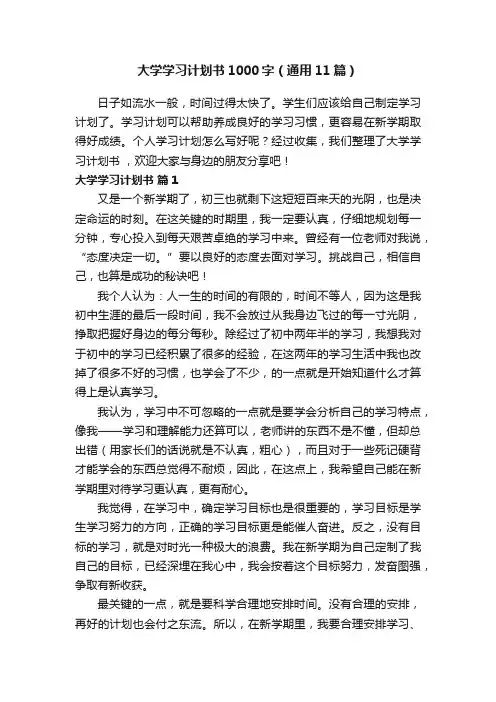 大学学习计划书1000字（通用11篇）

日子如流水一般，时间过得太快了。学生们应该给自己制定学习计划了。学习计划可以帮助养成良好的学习习惯，更容易在新学期取得好成绩。个人学习计划怎么写好呢？经过收集，我们整理了大学学习计划书，欢迎大家与身边的朋友分享吧！

大学学习计划书 篇1

又是一个新学期了，初三也就剩下这短短百来天的光阴，也是决定命运的时刻。在这关键的时期里，我一定要认真，仔细地规划每一分钟，专心投入到每天艰苦卓绝的学习中来。曾经有一位老师对我说，“态度决定一切。”要以良好的态度去面对学习。挑战自己，相信自己，也算是成功的秘诀吧！

我个人认为：人一生的时间的有限的，时间不等人，因为这是我初中生涯的最后一段时间，我不会放过从我身边飞过的每一寸光阴，挣取把握好身边的每分每秒。除经过了初中两年半的学习，我想我对于初中的学习已经积累了很多的经验，在这两年的学习生活中我也改掉了很多不好的习惯，也学会了不少，的一点就是开始知道什么才算得上是认真学习。

我认为，学习中不可忽略的一点就是要学会分析自己的学习特点，像我——学习和理解能力还算可以，老师讲的东西不是不懂，但却总出错（用家长们的话说就是不认真，粗心），而且对于一些死记硬背才能学会的东西总觉得不耐烦，因此，在这点上，我希望自己能在新学期里对待学习更认真，更有耐心。

我觉得，在学习中，确定学习目标也是很重要的，学习目标是学生学习努力的方向，正确的学习目标更是能催人奋进。反之，没有目标的学习，就是对时光一种极大的浪费。我在新学期为自己定制了我自己的目标，已经深埋在我心中，我会按着这个目标努力，发奋图强，争取有新收获。

最关键的一点，就是要科学合理地安排时间。没有合理的安排，再好的计划也会付之东流。所以，在新学期里，我要合理安排学习、